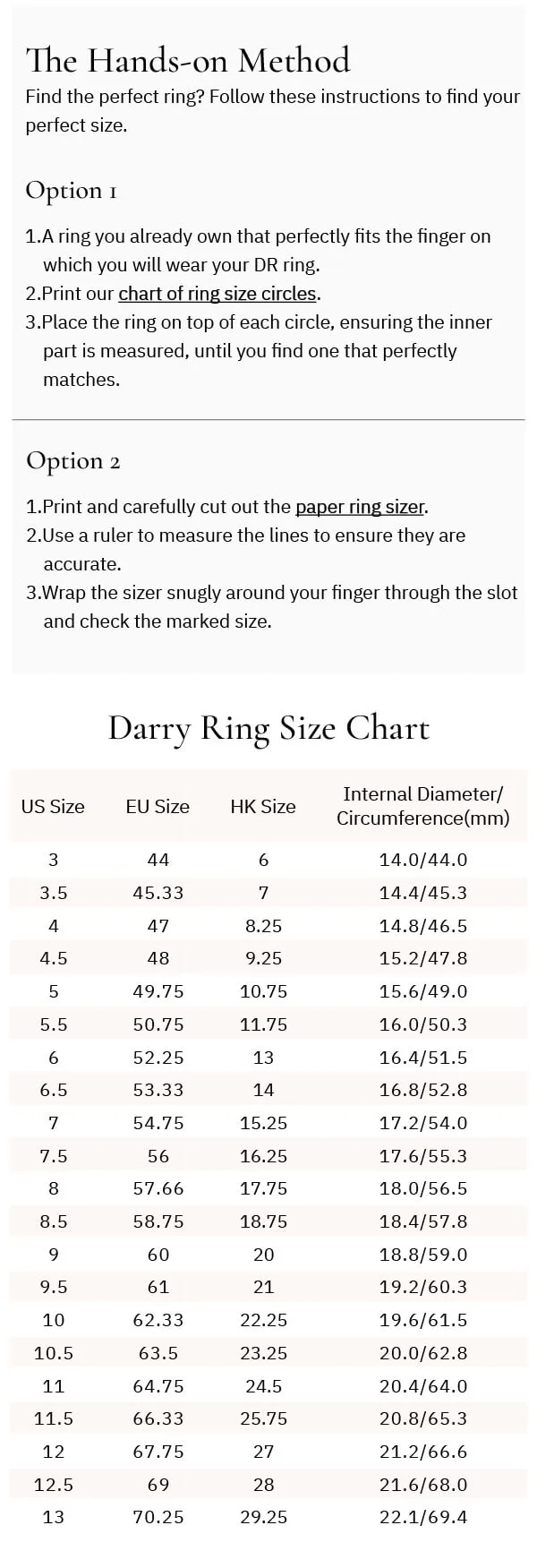 The Hands-on Method

Find the perfect ring? Follow these instructions to find your perfect size.

Option 1

1.A ring you already own that perfectly fits the finger on which you will wear your DR ring.
2.Print our chart of ring size circles.
3.Place the ring on top of each circle, ensuring the inner part is measured, until you find one that perfectly matches.

Option 2

1.Print and carefully cut out the paper ring sizer.
2.Use a ruler to measure the lines to ensure they are accurate.
3.Wrap the sizer snugly around your finger through the slot and check the marked size.

Darry Ring Size Chart

| US Size | EU Size | HK Size | Internal Diameter/ Circumference(mm) |
|---|---|---|---|
| 3 | 44 | 6 | 14.0/44.0 |
| 3.5 | 45.33 | 7 | 14.4/45.3 |
| 4 | 47 | 8.25 | 14.8/46.5 |
| 4.5 | 48 | 9.25 | 15.2/47.8 |
| 5 | 49.75 | 10.75 | 15.6/49.0 |
| 5.5 | 50.75 | 11.75 | 16.0/50.3 |
| 6 | 52.25 | 13 | 16.4/51.5 |
| 6.5 | 53.33 | 14 | 16.8/52.8 |
| 7 | 54.75 | 15.25 | 17.2/54.0 |
| 7.5 | 56 | 16.25 | 17.6/55.3 |
| 8 | 57.66 | 17.75 | 18.0/56.5 |
| 8.5 | 58.75 | 18.75 | 18.4/57.8 |
| 9 | 60 | 20 | 18.8/59.0 |
| 9.5 | 61 | 21 | 19.2/60.3 |
| 10 | 62.33 | 22.25 | 19.6/61.5 |
| 10.5 | 63.5 | 23.25 | 20.0/62.8 |
| 11 | 64.75 | 24.5 | 20.4/64.0 |
| 11.5 | 66.33 | 25.75 | 20.8/65.3 |
| 12 | 67.75 | 27 | 21.2/66.6 |
| 12.5 | 69 | 28 | 21.6/68.0 |
| 13 | 70.25 | 29.25 | 22.1/69.4 |